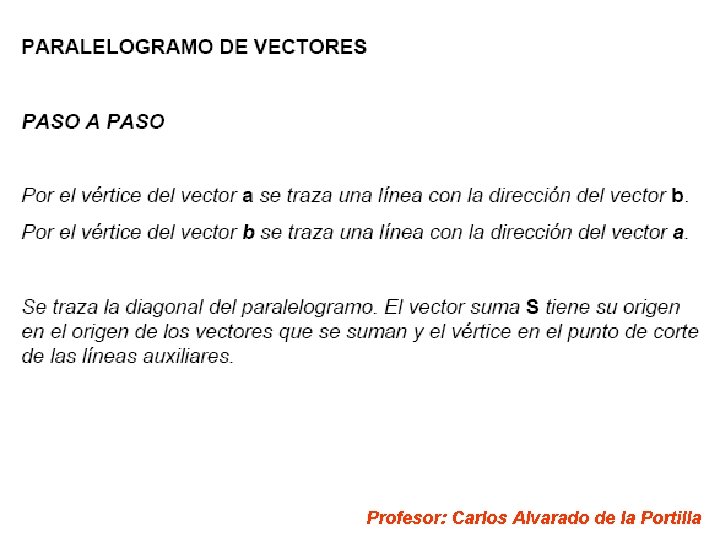 PARALELOGRAMO DE VECTORES

PASO A PASO

Por el vértice del vector a se traza una línea con la dirección del vector b.

Por el vértice del vector b se traza una línea con la dirección del vector a.

Se traza la diagonal del paralelogramo. El vector suma S tiene su origen en el origen de los vectores que se suman y el vértice en el punto de corte de las líneas auxiliares.

Profesor: Carlos Alvarado de la Portilla